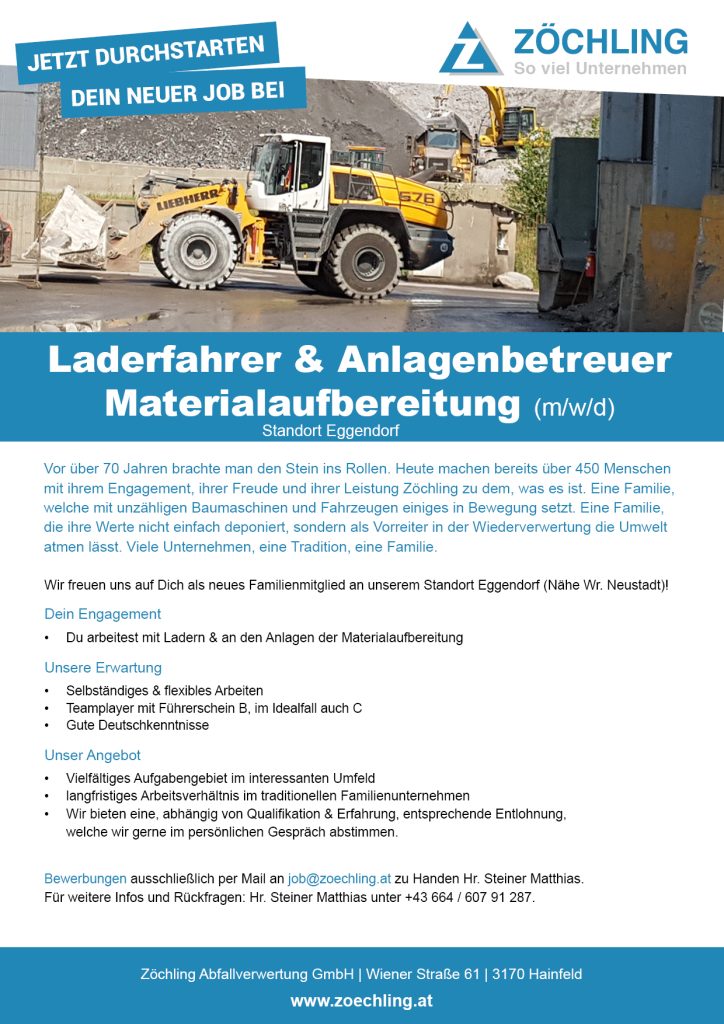 JETZT DURCHSTARTEN
DEIN NEUER JOB BEI

ZÖCHLING
So viel Unternehmen

LIEBHERR
576

Laderfahrer & Anlagenbetreuer
Materialaufbereitung (m/w/d)
Standort Eggendorf

Vor über 70 Jahren brachte man den Stein ins Rollen. Heute machen bereits über 450 Menschen mit ihrem Engagement, ihrer Freude und ihrer Leistung Zöchling zu dem, was es ist. Eine Familie, welche mit unzähligen Baumaschinen und Fahrzeugen einiges in Bewegung setzt. Eine Familie, die ihre Werte nicht einfach deponiert, sondern als Vorreiter in der Wiederverwertung die Umwelt atmen lässt. Viele Unternehmen, eine Tradition, eine Familie.

Wir freuen uns auf Dich als neues Familienmitglied an unserem Standort Eggendorf (Nähe Wr. Neustadt)!

Dein Engagement
• Du arbeitest mit Ladern & an den Anlagen der Materialaufbereitung

Unsere Erwartung
• Selbständiges & flexibles Arbeiten
• Teamplayer mit Führerschein B, im Idealfall auch C
• Gute Deutschkenntnisse

Unser Angebot
• Vielfältiges Aufgabengebiet im interessanten Umfeld
• langfristiges Arbeitsverhältnis im traditionellen Familienunternehmen
• Wir bieten eine, abhängig von Qualifikation & Erfahrung, entsprechende Entlohnung, welche wir gerne im persönlichen Gespräch abstimmen.

Bewerbungen ausschließlich per Mail an job@zoechling.at zu Handen Hr. Steiner Matthias.
Für weitere Infos und Rückfragen: Hr. Steiner Matthias unter +43 664 / 607 91 287.

Zöchling Abfallverwertung GmbH | Wiener Straße 61 | 3170 Hainfeld
www.zoechling.at